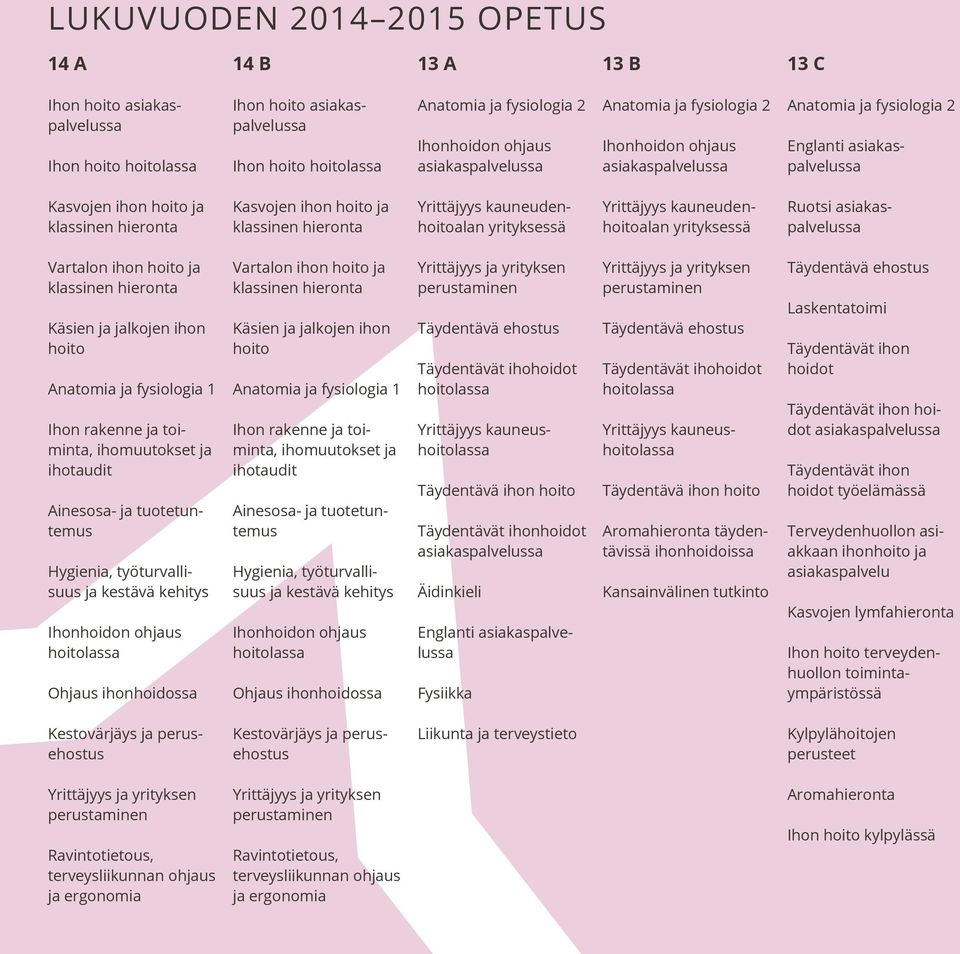 LUKUVUODEN 2014–2015 OPETUS

14 A

Ihon hoito asiakaspalvelussa

Ihon hoito hoitolassa

Kasvojen ihon hoito ja klassinen hieronta

Vartalon ihon hoito ja klassinen hieronta

Käsien ja jalkojen ihon hoito

Anatomia ja fysiologia 1

Ihon rakenne ja toiminta, ihomuutokset ja ihotaudit

Ainesosa- ja tuotetuntemus

Hygienia, työturvallisuus ja kestävä kehitys

Ihonhoidon ohjaus hoitolassa

Ohjaus ihonhoidossa

Kestovärjäys ja perusehostus

Yrittäjyys ja yrityksen perustaminen

Ravintotietous, terveysliikunnan ohjaus ja ergonomia

14 B

Ihon hoito asiakaspalvelussa

Ihon hoito hoitolassa

Kasvojen ihon hoito ja klassinen hieronta

Vartalon ihon hoito ja klassinen hieronta

Käsien ja jalkojen ihon hoito

Anatomia ja fysiologia 1

Ihon rakenne ja toiminta, ihomuutokset ja ihotaudit

Ainesosa- ja tuotetuntemus

Hygienia, työturvallisuus ja kestävä kehitys

Ihonhoidon ohjaus hoitolassa

Ohjaus ihonhoidossa

Kestovärjäys ja perusehostus

Yrittäjyys ja yrityksen perustaminen

Ravintotietous, terveysliikunnan ohjaus ja ergonomia

13 A

Anatomia ja fysiologia 2

Ihonhoidon ohjaus asiakaspalvelussa

Yrittäjyys kauneudenhoitoalan yrityksessä

Yrittäjyys ja yrityksen perustaminen

Täydentävä ehostus

Täydentävät ihohoidot hoitolassa

Yrittäjyys kauneushoitolassa

Täydentävä ihon hoito

Täydentävät ihonhoidot asiakaspalvelussa

Äidinkieli

Englanti asiakaspalvelussa

Fysiikka

Liikunta ja terveystieto

13 B

Anatomia ja fysiologia 2

Ihonhoidon ohjaus asiakaspalvelussa

Yrittäjyys kauneudenhoitoalan yrityksessä

Yrittäjyys ja yrityksen perustaminen

Täydentävä ehostus

Täydentävät ihohoidot hoitolassa

Yrittäjyys kauneushoitolassa

Täydentävä ihon hoito

Aromahieronta täydentävissä ihonhoidoissa

Kansainvälinen tutkinto

13 C

Anatomia ja fysiologia 2

Englanti asiakaspalvelussa

Ruotsi asiakaspalvelussa

Täydentävä ehostus

Laskentatoimi

Täydentävät ihon hoidot

Täydentävät ihon hoidot asiakaspalvelussa

Täydentävät ihon hoidot työelämässä

Terveydenhuollon asiakkaan ihonhoito ja asiakaspalvelu

Kasvojen lymfahieronta

Ihon hoito terveydenhuollon toimintaympäristössä

Kylpylähoitojen perusteet

Aromahieronta

Ihon hoito kylpylässä